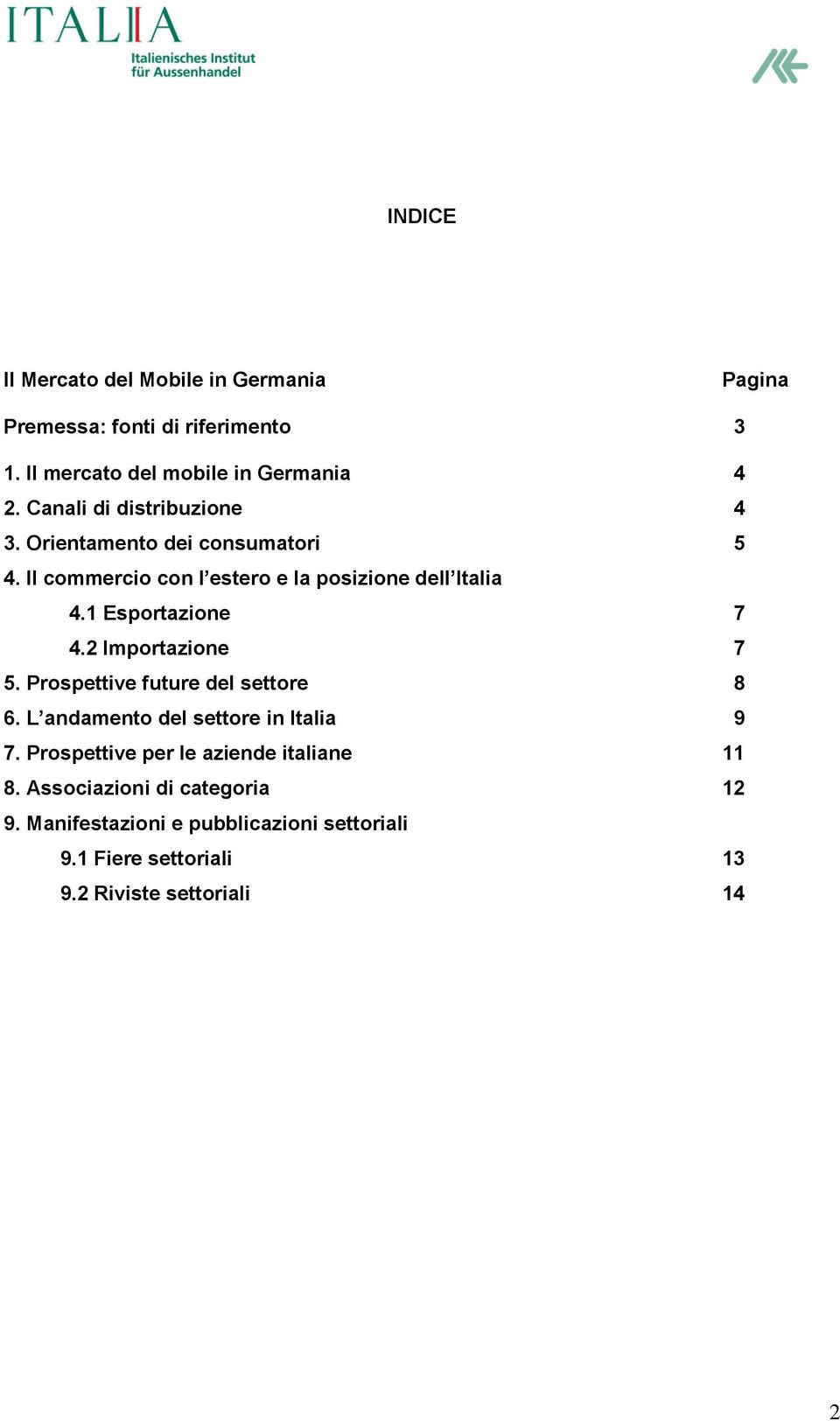 ITALIA
Italienisches Institut
für Aussenhandel

INDICE

Il Mercato del Mobile in Germania Pagina

Premessa: fonti di riferimento 3

1. Il mercato del mobile in Germania 4
2. Canali di distribuzione 4
3. Orientamento dei consumatori 5
4. Il commercio con l’estero e la posizione dell’Italia
4.1 Esportazione 7
4.2 Importazione 7
5. Prospettive future del settore 8
6. L’andamento del settore in Italia 9
7. Prospettive per le aziende italiane 11
8. Associazioni di categoria 12
9. Manifestazioni e pubblicazioni settoriali
9.1 Fiere settoriali 13
9.2 Riviste settoriali 14

2